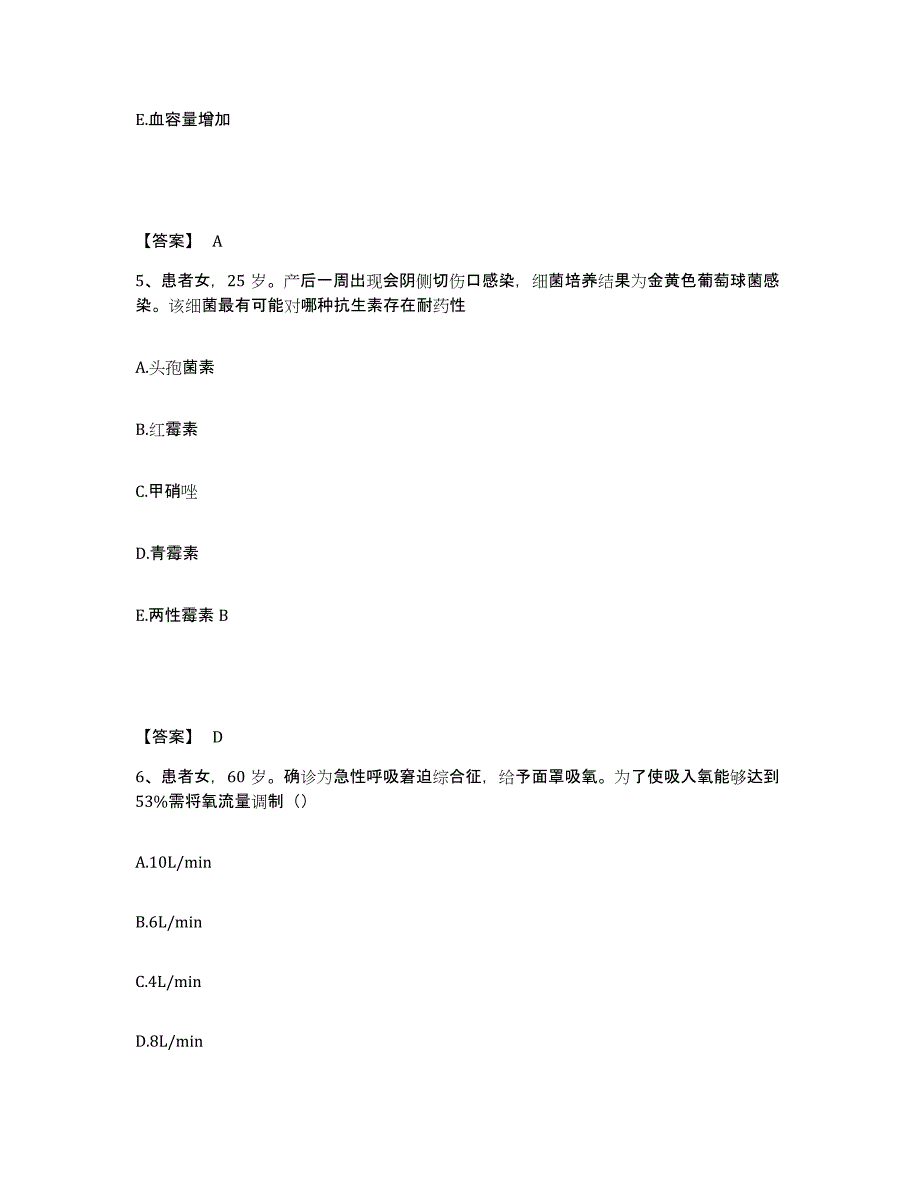 E.血容量增加

【答案】 A

5、患者女，25 岁。产后一周出现会阴侧切伤口感染，细菌培养结果为金黄色葡萄球菌感染。该细菌最有可能对哪种抗生素存在耐药性

A.头孢菌素

B.红霉素

C.甲硝唑

D.青霉素

E.两性霉素 B

【答案】 D

6、患者女，60 岁。确诊为急性呼吸窘迫综合征，给予面罩吸氧。为了使吸入氧能够达到53%需将氧流量调制（）

A.10L/min

B.6L/min

C.4L/min

D.8L/min